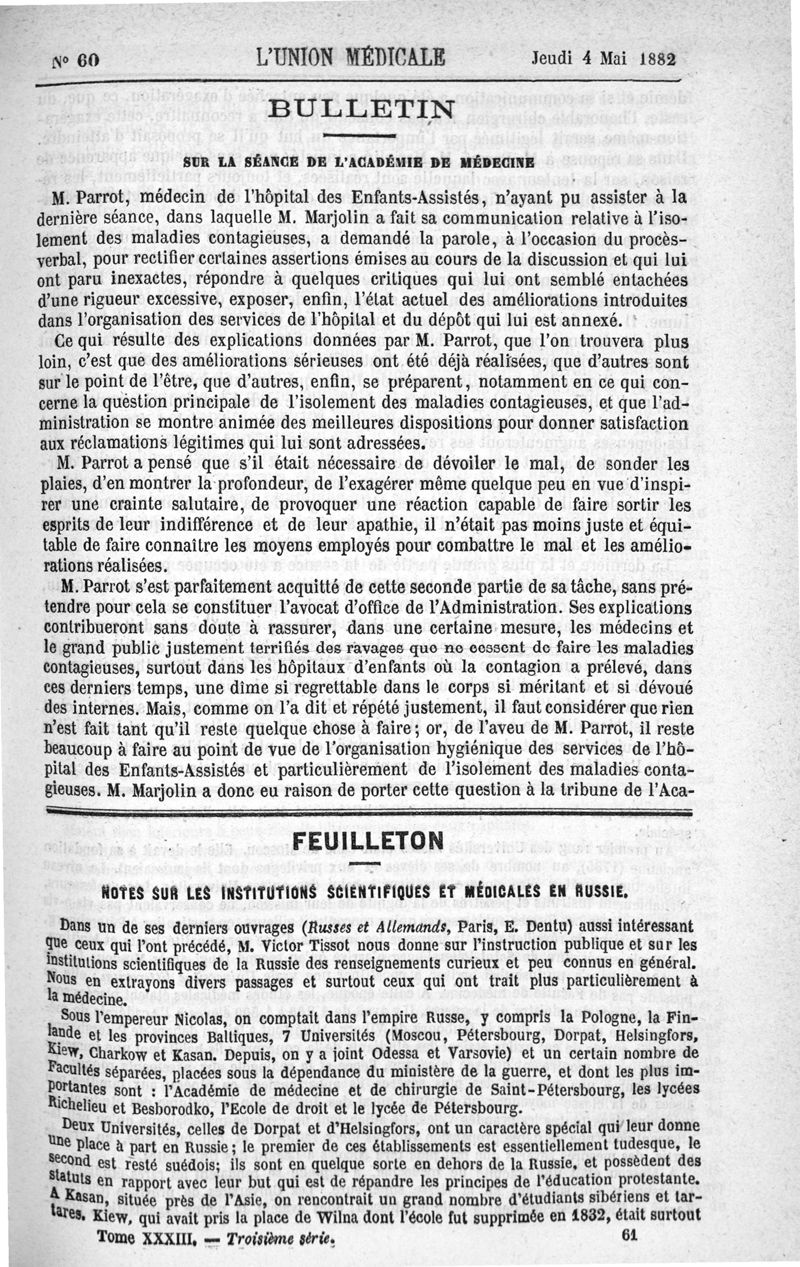 N° 60 L'UNION MÉDICALE Jeudi 4 Mai 1882

BULLETIN

SUR LA SÉANCE DE L'ACADÉMIE DE MÉDECINE

M. Parrot, médecin de l'hôpital des Enfants-Assistés, n'ayant pu assister à la dernière séance, dans laquelle M. Marjolin a fait sa communication relative à l'isolement des maladies contagieuses, a demandé la parole, à l'occasion du procès-verbal, pour rectifier certaines assertions émises au cours de la discussion et qui lui ont paru inexactes, répondre à quelques critiques qui lui ont semblé entachées d'une rigueur excessive, exposer, enfin, l'état actuel des améliorations introduites dans l'organisation des services de l'hôpital et du dépôt qui lui est annexé.

Ce qui résulte des explications données par M. Parrot, que l'on trouvera plus loin, c'est que des améliorations sérieuses ont été déjà réalisées, que d'autres sont sur le point de l'être, que d'autres, enfin, se préparent, notamment en ce qui concerne la question principale de l'isolement des maladies contagieuses, et que l'administration se montre animée des meilleures dispositions pour donner satisfaction aux réclamations légitimes qui lui sont adressées.

M. Parrot a pensé que s'il était nécessaire de dévoiler le mal, de sonder les plaies, d'en montrer la profondeur, de l'exagérer même quelque peu en vue d'inspirer une crainte salutaire, de provoquer une réaction capable de faire sortir les esprits de leur indifférence et de leur apathie, il n'était pas moins juste et équitable de faire connaître les moyens employés pour combattre le mal et les améliorations réalisées.

M. Parrot s'est parfaitement acquitté de cette seconde partie de sa tâche, sans prétendre pour cela se constituer l'avocat d'office de l'Administration. Ses explications contribueront sans doute à rassurer, dans une certaine mesure, les médecins et le grand public justement terrifiés des ravages que ne cessent de faire les maladies contagieuses, surtout dans les hôpitaux d'enfants où la contagion a prélevé, dans ces derniers temps, une dîme si regrettable dans le corps si méritant et si dévoué des internes. Mais, comme on l'a dit et répété justement, il faut considérer que rien n'est fait tant qu'il reste quelque chose à faire; or, de l'aveu de M. Parrot, il reste beaucoup à faire au point de vue de l'organisation hygiénique des services de l'hôpital des Enfants-Assistés et particulièrement de l'isolement des maladies contagieuses. M. Marjolin a donc eu raison de porter cette question à la tribune de l'Aca-

FEUILLETON

NOTES SUR LES INSTITUTIONS SCIENTIFIQUES ET MÉDICALES EN RUSSIE.

Dans un de ses derniers ouvrages (Russes et Allemands, Paris, E. Dentu) aussi intéressant que ceux qui l'ont précédé, M. Victor Tissot nous donne sur l'instruction publique et sur les institutions scientifiques de la Russie des renseignements curieux et peu connus en général. Nous en extrayons divers passages et surtout ceux qui ont trait plus particulièrement à la médecine.

Sous l'empereur Nicolas, on comptait dans l'empire Russe, y compris la Pologne, la Finlande et les provinces Baltiques, 7 Universités (Moscou, Pétersbourg, Dorpat, Helsingfors, Kiew, Charkow et Kasan. Depuis, on y a joint Odessa et Varsovie) et un certain nombre de Facultés séparées, placées sous la dépendance du ministère de la guerre, et dont les plus importantes sont : l'Académie de médecine et de chirurgie de Saint-Pétersbourg, les lycées Richelieu et Besborodko, l'Ecole de droit et le lycée de Pétersbourg.

Deux Universités, celles de Dorpat et d'Helsingfors, ont un caractère spécial qui leur donne une place à part en Russie; le premier de ces établissements est essentiellement tudesque, le second est resté suédois; ils sont en quelque sorte en dehors de la Russie, et possèdent des statuts en rapport avec leur but qui est de répandre les principes de l'éducation protestante. A Kasan, située près de l'Asie, on rencontrait un grand nombre d'étudiants sibériens et tartares. Kiew, qui avait pris la place de Wilna dont l'école fut supprimée en 1832, était surtout

Tome XXXIII. — Troisième série. 61